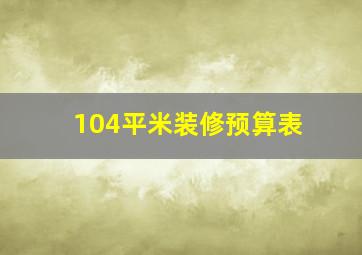 104平米装修预算表